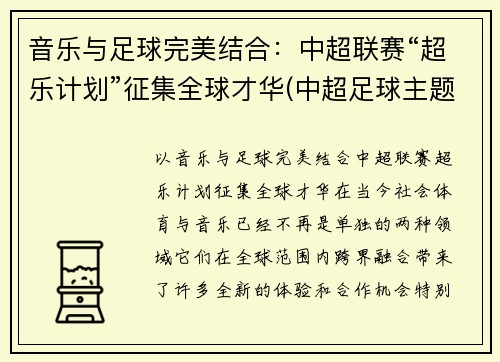 音乐与足球完美结合：中超联赛“超乐计划”征集全球才华(中超足球主题

以音乐与足球完美结合中超联赛超乐计划征集全球才华在当今社会体育与音乐已经不再是单独的两种领域它们在全球范围内跨界融合带来了许多全新的体验和合作机会特别